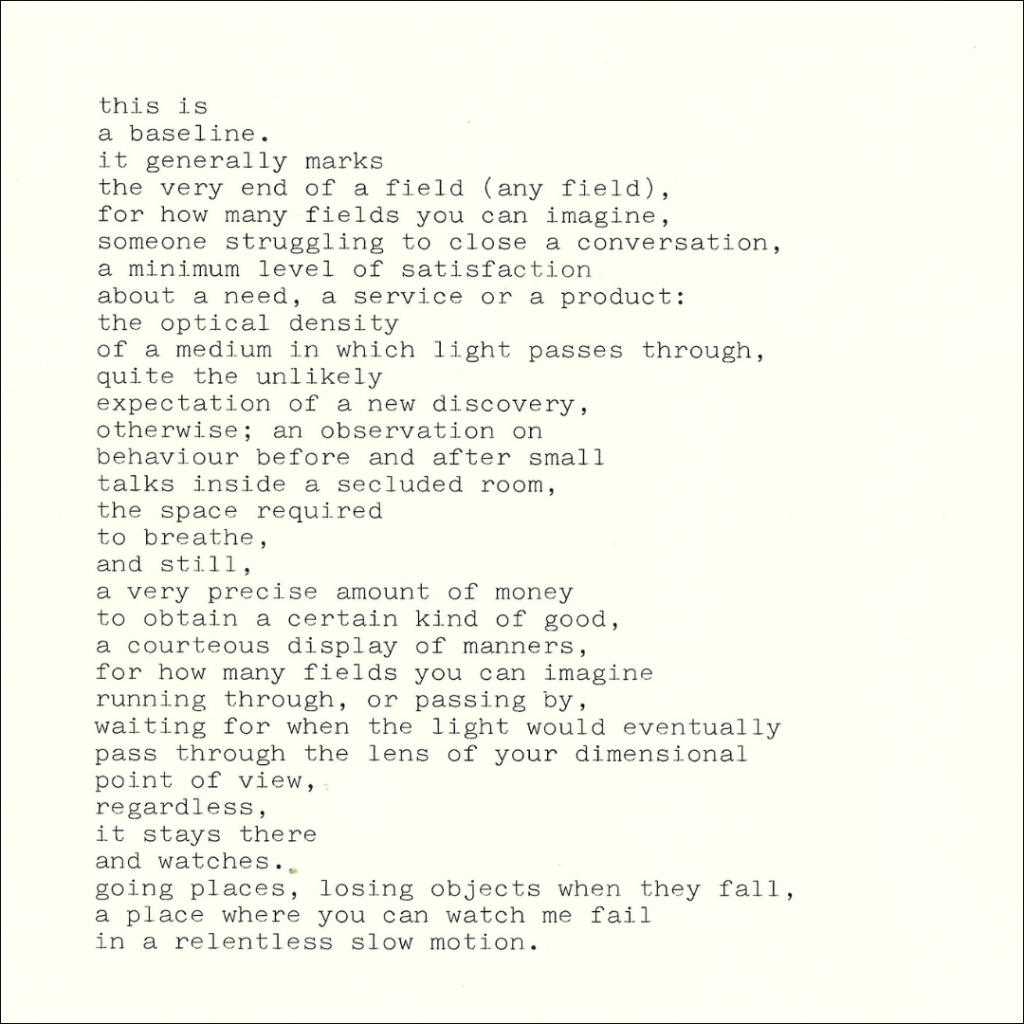 this is
a baseline.
it generally marks
the very end of a field (any field),
for how many fields you can imagine,
someone struggling to close a conversation,
a minimum level of satisfaction
about a need, a service or a product:
the optical density
of a medium in which light passes through,
quite the unlikely
expectation of a new discovery,
otherwise; an observation on
behaviour before and after small
talks inside a secluded room,
the space required
to breathe,
and still,
a very precise amount of money
to obtain a certain kind of good,
a courteous display of manners,
for how many fields you can imagine
running through, or passing by,
waiting for when the light would eventually
pass through the lens of your dimensional
point of view,
regardless,
it stays there
and watches.
going places, losing objects when they fall,
a place where you can watch me fail
in a relentless slow motion.